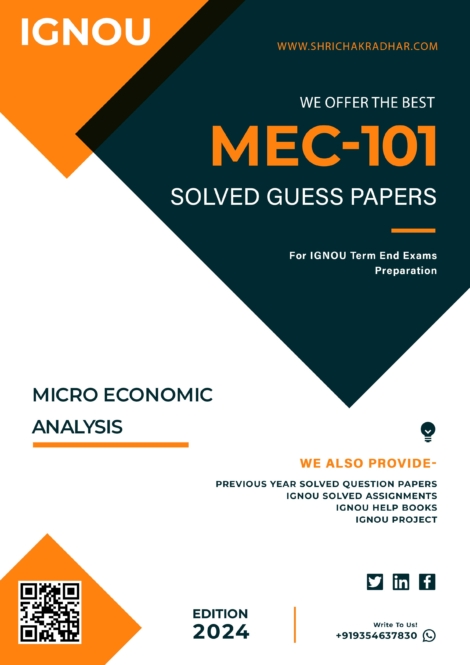 IGNOU

WWW.SHRICHAKRADHAR.COM

WE OFFER THE BEST

MEC-101

SOLVED GUESS PAPERS

For IGNOU Term End Exams Preparation

MICRO ECONOMIC ANALYSIS

WE ALSO PROVIDE-

PREVIOUS YEAR SOLVED QUESTION PAPERS
IGNOU SOLVED ASSIGNMENTS
IGNOU HELP BOOKS
IGNOU PROJECT

EDITION
2024

Write To Us!
+919354637830